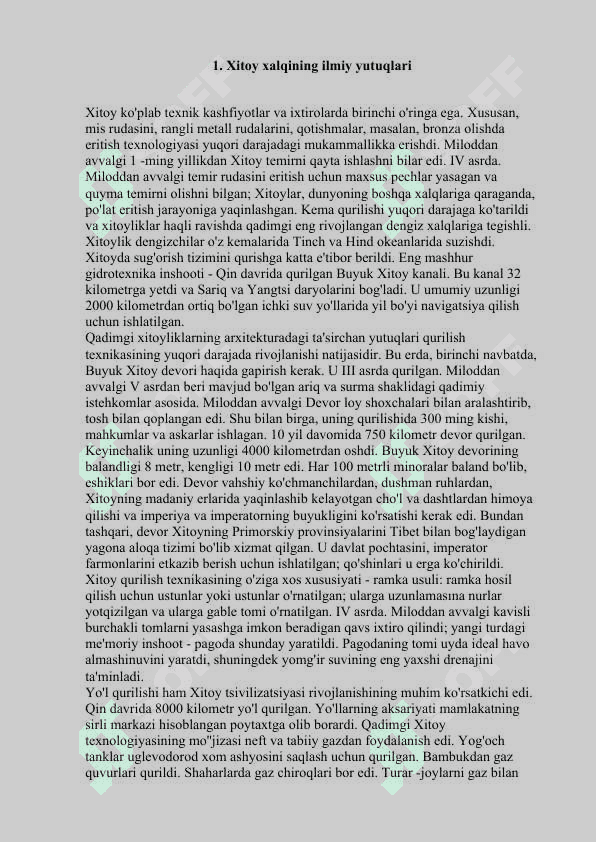 1. Xitoy xalqining ilmiy yutuqlari

Xitoy ko'plab texnik kashfiyotlar va ixtirolarda birinchi o'ringa ega. Xususan, mis rudasini, rangli metall rudalarini, qotishmalar, masalan, bronza olishda eritish texnologiyasi yuqori darajadagi mukammallikka erishdi. Miloddan avvalgi 1 -ming yillikdan Xitoy temirni qayta ishlashni bilar edi. IV asrda. Miloddan avvalgi temir rudasini eritish uchun maxsus pechlar yasagan va quyma temirni olishni bilgan; Xitoylar, dunyoning boshqa xalqlariga qaraganda, po'lat eritish jarayoniga yaqinlashgan. Kema qurilishi yuqori darajaga ko'tarildi va xitoyliklar haqli ravishda qadimgi eng rivojlangan dengiz xalqlariga tegishli. Xitoylik dengizchilar o'z kemalarida Tinch va Hind okeanlarida suzishdi. Xitoyda sug'orish tizimini qurishga katta e'tibor berildi. Eng mashhur gidrotexnika inshooti - Qin davrida qurilgan Buyuk Xitoy kanali. Bu kanal 32 kilometrga yetdi va Sariq va Yangtsi daryolarini bog'ladi. U umumiy uzunligi 2000 kilometrdan ortiq bo'lgan ichki suv yo'llarida yil bo'yi navigatsiya qilish uchun ishlatilgan.
Qadimgi xitoyliklarning arxitekturadagi ta'sirchan yutuqlari qurilish texnikasining yuqori darajada rivojlanishi natijasidir. Bu erda, birinchi navbatda, Buyuk Xitoy devori haqida gapirish kerak. U III asrda qurilgan. Miloddan avvalgi V asrdan beri mavjud bo'lgan ariq va surma shaklidagi qadimiy istehkomlar asosida. Miloddan avvalgi Devor loy shoxchalari bilan aralashtirib, tosh bilan qoplangan edi. Shu bilan birga, uning qurilishida 300 ming kishi, mahkumlar va askarlar ishlagan. 10 yil davomida 750 kilometr devor qurilgan. Keyinchalik uning uzunligi 4000 kilometrdan oshdi. Buyuk Xitoy devorining balandligi 8 metr, kengligi 10 metr edi. Har 100 metrli minoralar baland bo'lib, eshiklari bor edi. Devor vahshiy ko'chmanchilardan, dushman ruhlardan, Xitoyning madaniy erlarida yaqinlashib kelayotgan cho'l va dashtlardan himoya qilishi va imperiya va imperatorning buyukligini ko'rsatishi kerak edi. Bundan tashqari, devor Xitoyning Primorskiy provinsiyalarini Tibet bilan bog'laydigan yagona aloqa tizimi bo'lib xizmat qilgan. U davlat pochtasini, imperator farmonlarini etkazib berish uchun ishlatilgan; qo'shinlari u erga ko'chirildi. Xitoy qurilish texnikasining o'ziga xos xususiyati - ramka usuli: ramka hosil qilish uchun ustunlar yoki ustunlar o'rnatilgan; ularga uzunlamasına nurlar yotqizilgan va ularga gable tomi o'rnatilgan. IV asrda. Miloddan avvalgi kavisli burchakli tomlarni yasashga imkon beradigan qavs ixtiro qilindi; yangi turdagi me'moriy inshoot - pagoda shunday yaratildi. Pagodaning tomi uyda ideal havo almashinuvini yaratdi, shuningdek yomg'ir suvining eng yaxshi drenajini ta'minladi.
Yo'l qurilishi ham Xitoy tsivilizatsiyasi rivojlanishining muhim ko'rsatkichi edi. Qin davrida 8000 kilometr yo'l qurilgan. Yo'llarning aksariyati mamlakatning sirli markazi hisoblangan poytaxtga olib borardi. Qadimgi Xitoy texnologiyasining mo''jizasi neft va tabiiy gazdan foydalanish edi. Yog'och tanklar uglevodorod xom ashyosini saqlash uchun qurilgan. Bambukdan gaz quvurlari qurildi. Shaharlarda gaz chiroqlari bor edi. Turar -joylarni gaz bilan